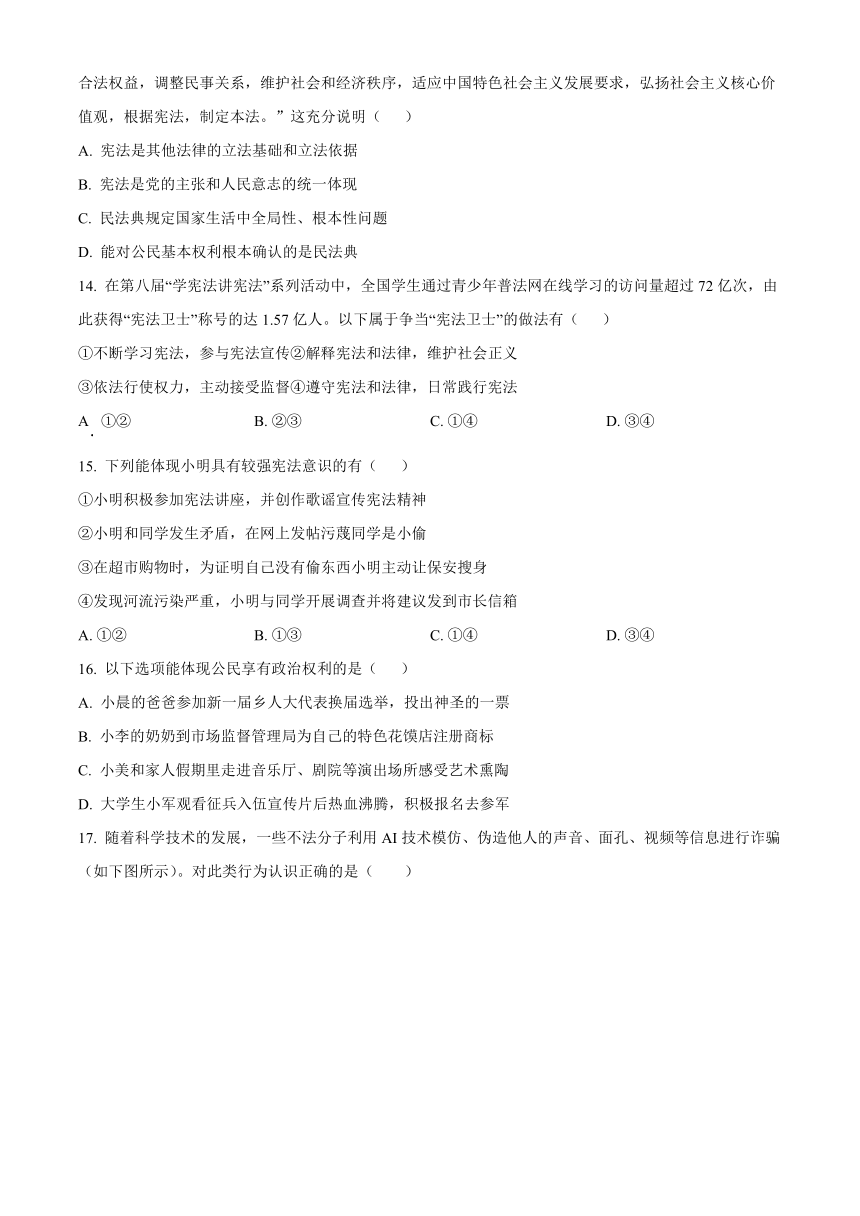 合法权益，调整民事关系，维护社会和经济秩序，适应中国特色社会主义发展要求，弘扬社会主义核心价值观，根据宪法，制定本法。”这充分说明（　　）

A. 宪法是其他法律的立法基础和立法依据

B. 宪法是党的主张和人民意志的统一体现

C. 民法典规定国家生活中全局性、根本性问题

D. 能对公民基本权利根本确认的是民法典

14. 在第八届“学宪法讲宪法”系列活动中，全国学生通过青少年普法网在线学习的访问量超过 72 亿次，由此获得“宪法卫士”称号的达 1.57 亿人。以下属于争当“宪法卫士”的做法有（　　）

①不断学习宪法，参与宪法宣传②解释宪法和法律，维护社会正义

③依法行使权力，主动接受监督④遵守宪法和法律，日常践行宪法

A. ①②　　B. ②③　　C. ①④　　D. ③④

15. 下列能体现小明具有较强宪法意识的有（　　）

①小明积极参加宪法讲座，并创作歌谣宣传宪法精神

②小明和同学发生矛盾，在网上发帖污蔑同学是小偷

③在超市购物时，为证明自己没有偷东西小明主动让保安搜身

④发现河流污染严重，小明与同学开展调查并将建议发到市长信箱

A. ①②　　B. ①③　　C. ①④　　D. ③④

16. 以下选项能体现公民享有政治权利的是（　　）

A. 小晨的爸爸参加新一届乡人大代表换届选举，投出神圣的一票

B. 小李的奶奶到市场监督管理局为自己的特色花馍店注册商标

C. 小美和家人假期里走进音乐厅、剧院等演出场所感受艺术熏陶

D. 大学生小军观看征兵入伍宣传片后热血沸腾，积极报名去参军

17. 随着科学技术的发展，一些不法分子利用 AI 技术模仿、伪造他人的声音、面孔、视频等信息进行诈骗（如下图所示）。对此类行为认识正确的是（　　）